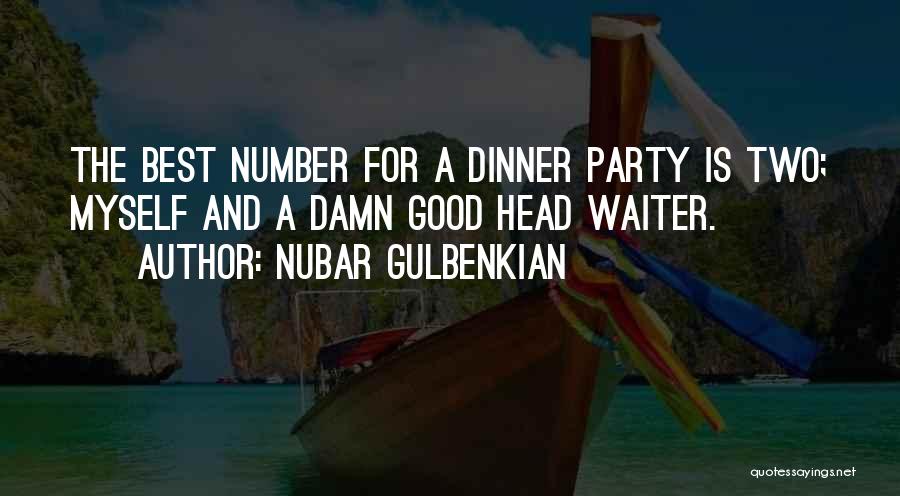 THE BEST NUMBER FOR A DINNER PARTY IS TWO; MYSELF AND A DAMN GOOD HEAD WAITER.

AUTHOR: NUBAR GULBENKIAN

quotessayings.net